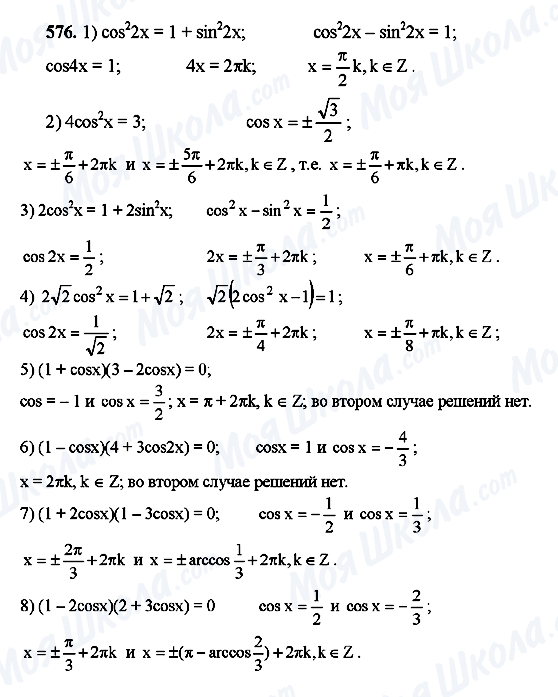 576. 1) $\cos^2 2x = 1 + \sin^2 2x$; $\cos^2 2x - \sin^2 2x = 1$;

$\cos 4x = 1$; $4x = 2\pi k$; $x = \frac{\pi}{2}k, k \in Z$.

2) $4\cos^2 x = 3$; $\cos x = \pm\frac{\sqrt{3}}{2}$;

$x = \pm\frac{\pi}{6} + 2\pi k$ и $x = \pm\frac{5\pi}{6} + 2\pi k, k \in Z$, т.е. $x = \pm\frac{\pi}{6} + \pi k, k \in Z$.

3) $2\cos^2 x = 1 + 2\sin^2 x$; $\cos^2 x - \sin^2 x = \frac{1}{2}$;

$\cos 2x = \frac{1}{2}$; $2x = \pm\frac{\pi}{3} + 2\pi k$; $x = \pm\frac{\pi}{6} + \pi k, k \in Z$.

4) $2\sqrt{2}\cos^2 x = 1 + \sqrt{2}$; $\sqrt{2}(2\cos^2 x - 1) = 1$;

$\cos 2x = \frac{1}{\sqrt{2}}$; $2x = \pm\frac{\pi}{4} + 2\pi k$; $x = \pm\frac{\pi}{8} + \pi k, k \in Z$;

5) $(1 + \cos x)(3 - 2\cos x) = 0$;

$\cos = -1$ и $\cos x = \frac{3}{2}$; $x = \pi + 2\pi k, k \in Z$; во втором случае решений нет.

6) $(1 - \cos x)(4 + 3\cos 2x) = 0$; $\cos x = 1$ и $\cos x = -\frac{4}{3}$;

$x = 2\pi k, k \in Z$; во втором случае решений нет.

7) $(1 + 2\cos x)(1 - 3\cos x) = 0$; $\cos x = -\frac{1}{2}$ и $\cos x = \frac{1}{3}$;

$x = \pm\frac{2\pi}{3} + 2\pi k$ и $x = \pm\arccos\frac{1}{3} + 2\pi k, k \in Z$.

8) $(1 - 2\cos x)(2 + 3\cos x) = 0$ $\cos x = \frac{1}{2}$ и $\cos x = -\frac{2}{3}$;

$x = \pm\frac{\pi}{3} + 2\pi k$ и $x = \pm(\pi - \arccos\frac{2}{3}) + 2\pi k, k \in Z$.

Моя Школа.com